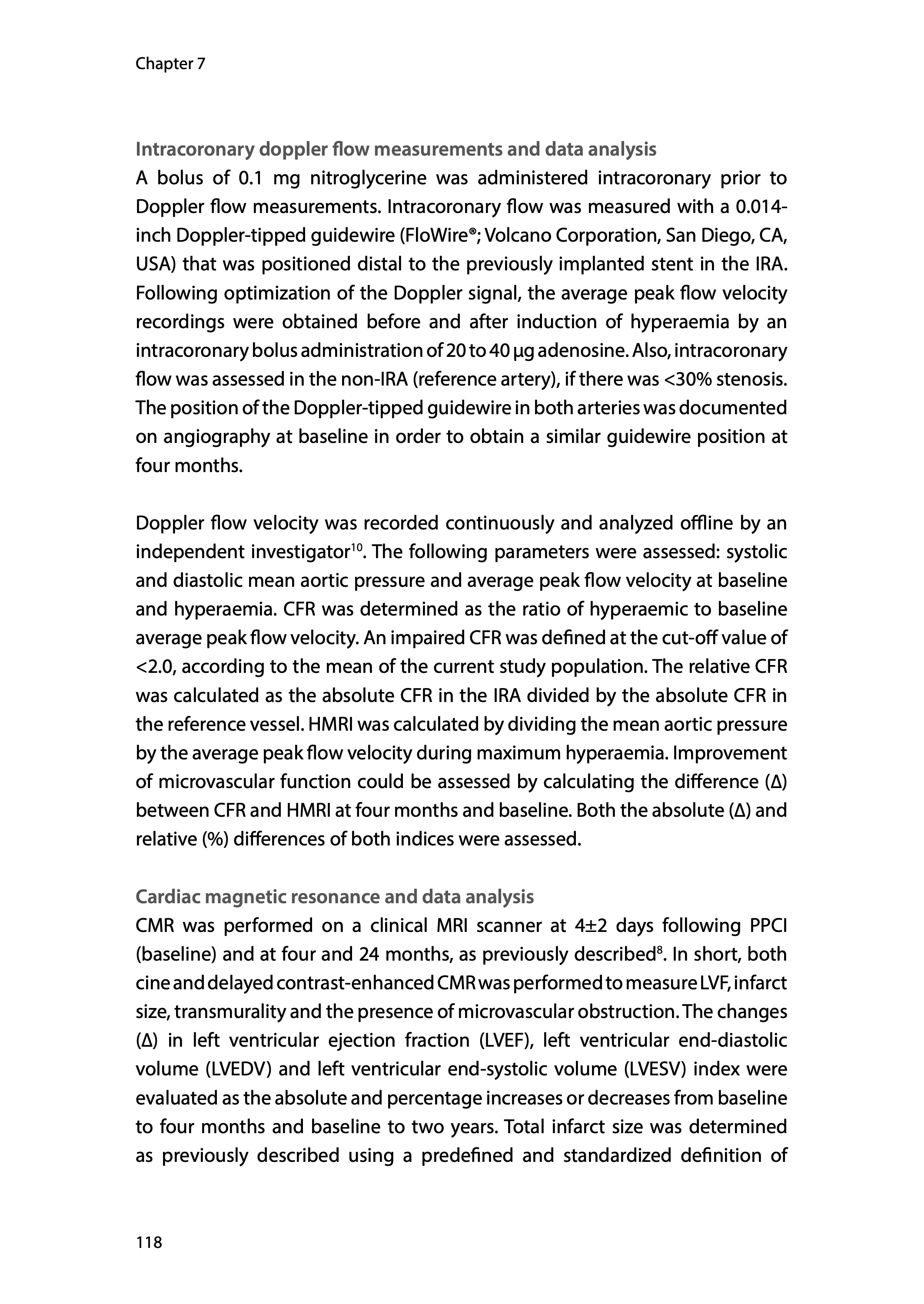 Chapter 7

Intracoronary doppler flow measurements and data analysis
A bolus of 0.1 mg nitroglycerine was administered intracoronary prior to Doppler flow measurements. Intracoronary flow was measured with a 0.014-inch Doppler-tipped guidewire (FloWire®; Volcano Corporation, San Diego, CA, USA) that was positioned distal to the previously implanted stent in the IRA. Following optimization of the Doppler signal, the average peak flow velocity recordings were obtained before and after induction of hyperaemia by an intracoronary bolus administration of 20 to 40 µg adenosine. Also, intracoronary flow was assessed in the non-IRA (reference artery), if there was <30% stenosis. The position of the Doppler-tipped guidewire in both arteries was documented on angiography at baseline in order to obtain a similar guidewire position at four months.

Doppler flow velocity was recorded continuously and analyzed offline by an independent investigator$^{10}$. The following parameters were assessed: systolic and diastolic mean aortic pressure and average peak flow velocity at baseline and hyperaemia. CFR was determined as the ratio of hyperaemic to baseline average peak flow velocity. An impaired CFR was defined at the cut-off value of <2.0, according to the mean of the current study population. The relative CFR was calculated as the absolute CFR in the IRA divided by the absolute CFR in the reference vessel. HMRI was calculated by dividing the mean aortic pressure by the average peak flow velocity during maximum hyperaemia. Improvement of microvascular function could be assessed by calculating the difference (Δ) between CFR and HMRI at four months and baseline. Both the absolute (Δ) and relative (%) differences of both indices were assessed.

Cardiac magnetic resonance and data analysis
CMR was performed on a clinical MRI scanner at 4±2 days following PPCI (baseline) and at four and 24 months, as previously described$^{8}$. In short, both cine and delayed contrast-enhanced CMR was performed to measure LVF, infarct size, transmurality and the presence of microvascular obstruction. The changes (Δ) in left ventricular ejection fraction (LVEF), left ventricular end-diastolic volume (LVEDV) and left ventricular end-systolic volume (LVESV) index were evaluated as the absolute and percentage increases or decreases from baseline to four months and baseline to two years. Total infarct size was determined as previously described using a predefined and standardized definition of

118